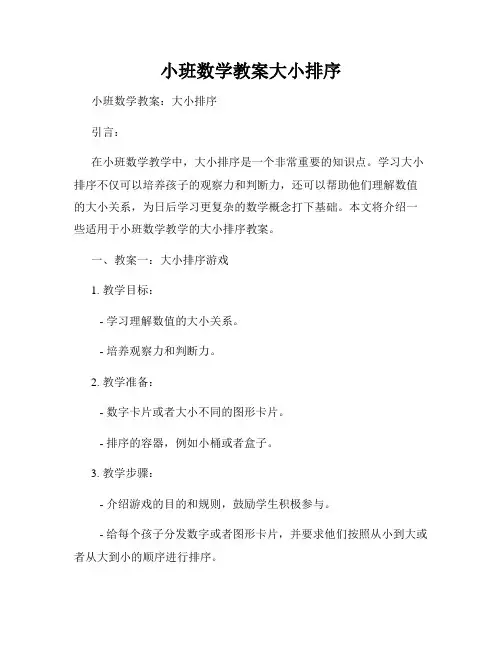 小班数学教案大小排序

小班数学教案：大小排序

引言：

在小班数学教学中，大小排序是一个非常重要的知识点。学习大小排序不仅可以培养孩子的观察力和判断力，还可以帮助他们理解数值的大小关系，为日后学习更复杂的数学概念打下基础。本文将介绍一些适用于小班数学教学的大小排序教案。

一、教案一：大小排序游戏

1. 教学目标：

- 学习理解数值的大小关系。

- 培养观察力和判断力。

2. 教学准备：

- 数字卡片或者大小不同的图形卡片。

- 排序的容器，例如小桶或者盒子。

3. 教学步骤：

- 介绍游戏的目的和规则，鼓励学生积极参与。

- 给每个孩子分发数字或者图形卡片，并要求他们按照从小到大或者从大到小的顺序进行排序。